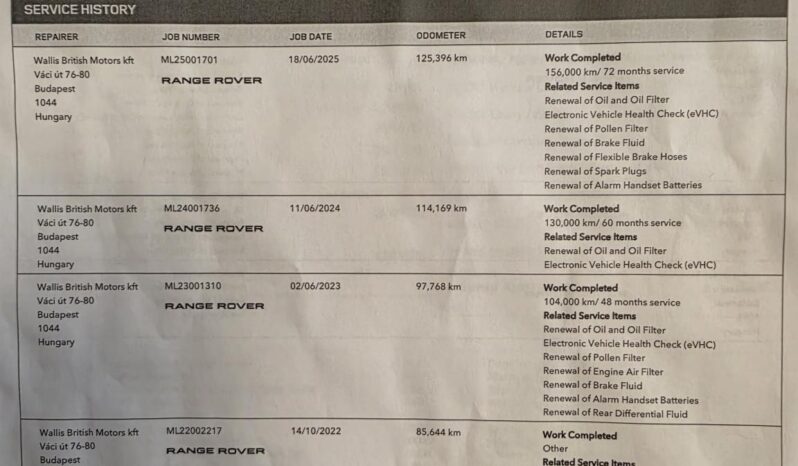 SERVICE HISTORY

| REPAIRER | JOB NUMBER | JOB DATE | ODOMETER | DETAILS |
|---|---|---|---|---|
| Wallis British Motors kft Váci út 76-80 Budapest 1044 Hungary | ML25001701 RANGE ROVER | 18/06/2025 | 125,396 km | Work Completed 156,000 km/ 72 months service Related Service Items Renewal of Oil and Oil Filter Electronic Vehicle Health Check (eVHC) Renewal of Pollen Filter Renewal of Brake Fluid Renewal of Flexible Brake Hoses Renewal of Spark Plugs Renewal of Alarm Handset Batteries |
| Wallis British Motors kft Váci út 76-80 Budapest 1044 Hungary | ML24001736 RANGE ROVER | 11/06/2024 | 114,169 km | Work Completed 130,000 km/ 60 months service Related Service Items Renewal of Oil and Oil Filter Electronic Vehicle Health Check (eVHC) |
| Wallis British Motors kft Váci út 76-80 Budapest 1044 Hungary | ML23001310 RANGE ROVER | 02/06/2023 | 97,768 km | Work Completed 104,000 km/ 48 months service Related Service Items Renewal of Oil and Oil Filter Electronic Vehicle Health Check (eVHC) Renewal of Pollen Filter Renewal of Engine Air Filter Renewal of Brake Fluid Renewal of Alarm Handset Batteries Renewal of Rear Differential Fluid |
| Wallis British Motors kft Váci út 76-80 Budapest | ML22002217 RANGE ROVER | 14/10/2022 | 85,644 km | Work Completed Other Related Service Items |